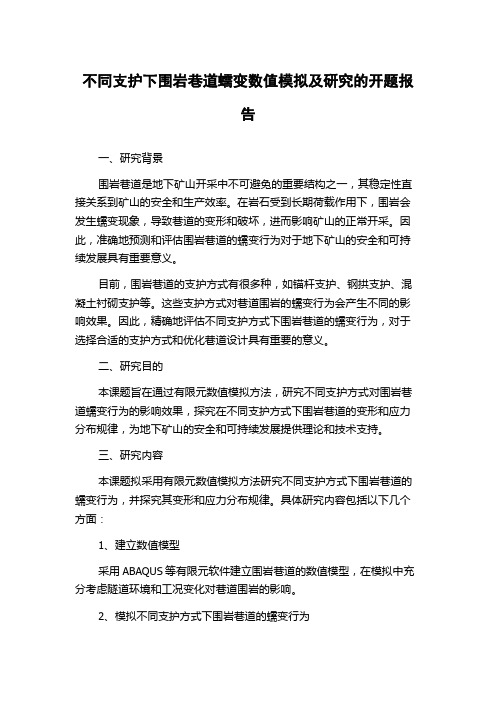 不同支护下围岩巷道蠕变数值模拟及研究的开题报告

一、研究背景

围岩巷道是地下矿山开采中不可避免的重要结构之一，其稳定性直接关系到矿山的安全和生产效率。在岩石受到长期荷载作用下，围岩会发生蠕变现象，导致巷道的变形和破坏，进而影响矿山的正常开采。因此，准确地预测和评估围岩巷道的蠕变行为对于地下矿山的安全和可持续发展具有重要意义。

目前，围岩巷道的支护方式有很多种，如锚杆支护、钢拱支护、混凝土衬砌支护等。这些支护方式对巷道围岩的蠕变行为会产生不同的影响效果。因此，精确地评估不同支护方式下围岩巷道的蠕变行为，对于选择合适的支护方式和优化巷道设计具有重要的意义。

二、研究目的

本课题旨在通过有限元数值模拟方法，研究不同支护方式对围岩巷道蠕变行为的影响效果，探究在不同支护方式下围岩巷道的变形和应力分布规律，为地下矿山的安全和可持续发展提供理论和技术支持。

三、研究内容

本课题拟采用有限元数值模拟方法研究不同支护方式下围岩巷道的蠕变行为，并探究其变形和应力分布规律。具体研究内容包括以下几个方面：

1、建立数值模型

采用 ABAQUS 等有限元软件建立围岩巷道的数值模型，在模拟中充分考虑隧道环境和工况变化对巷道围岩的影响。

2、模拟不同支护方式下围岩巷道的蠕变行为